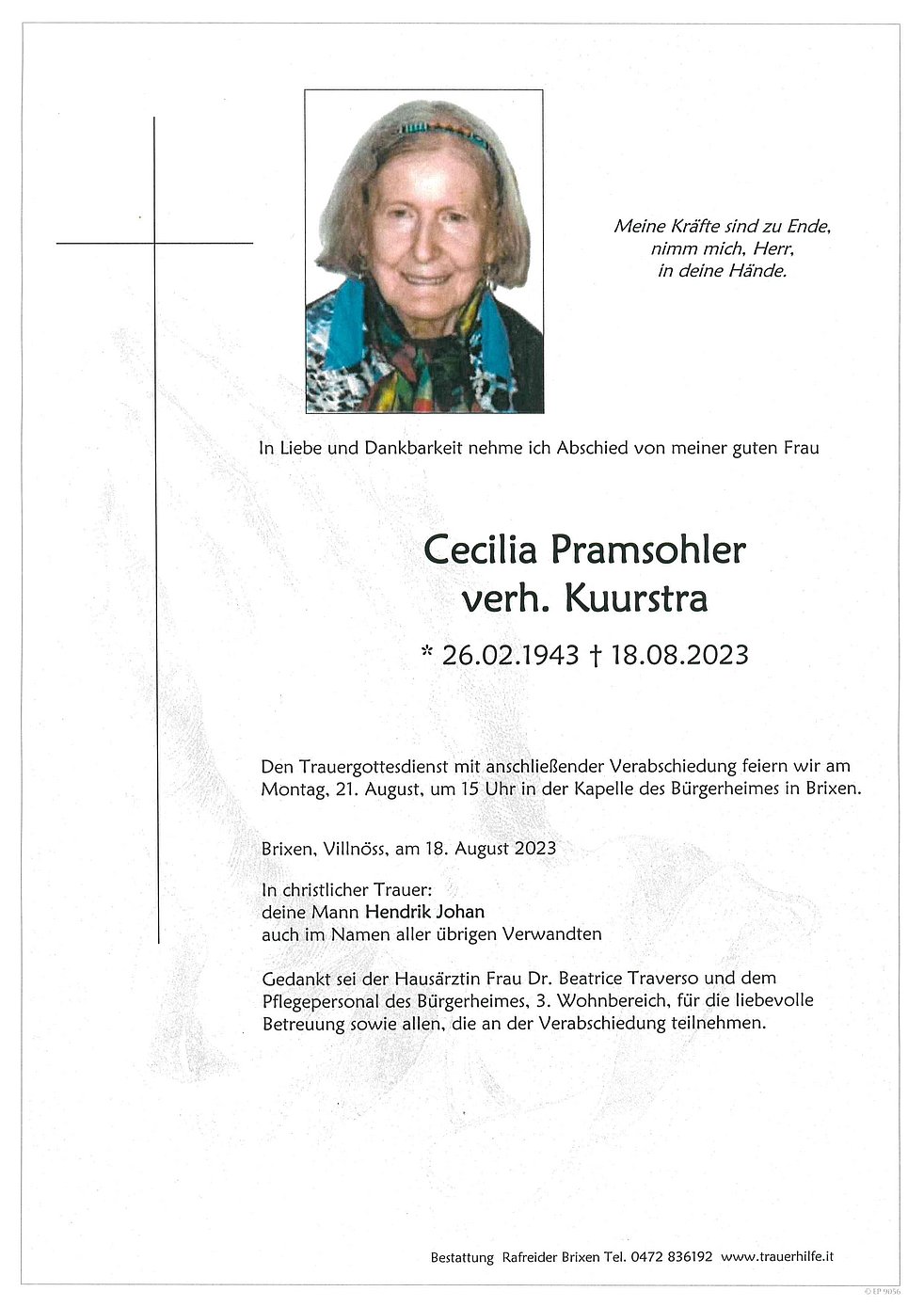 Meine Kräfte sind zu Ende,
nimm mich, Herr,
in deine Hände.

In Liebe und Dankbarkeit nehme ich Abschied von meiner guten Frau

Cecilia Pramsohler
verh. Kuurstra

* 26.02.1943 † 18.08.2023

Den Trauergottesdienst mit anschließender Verabschiedung feiern wir am Montag, 21. August, um 15 Uhr in der Kapelle des Bürgerheimes in Brixen.

Brixen, Villnöss, am 18. August 2023

In christlicher Trauer:
deine Mann Hendrik Johan
auch im Namen aller übrigen Verwandten

Gedankt sei der Hausärztin Frau Dr. Beatrice Traverso und dem Pflegepersonal des Bürgerheimes, 3. Wohnbereich, für die liebevolle Betreuung sowie allen, die an der Verabschiedung teilnehmen.

Bestattung Rafreider Brixen Tel. 0472 836192 www.trauerhilfe.it

© EP 9056